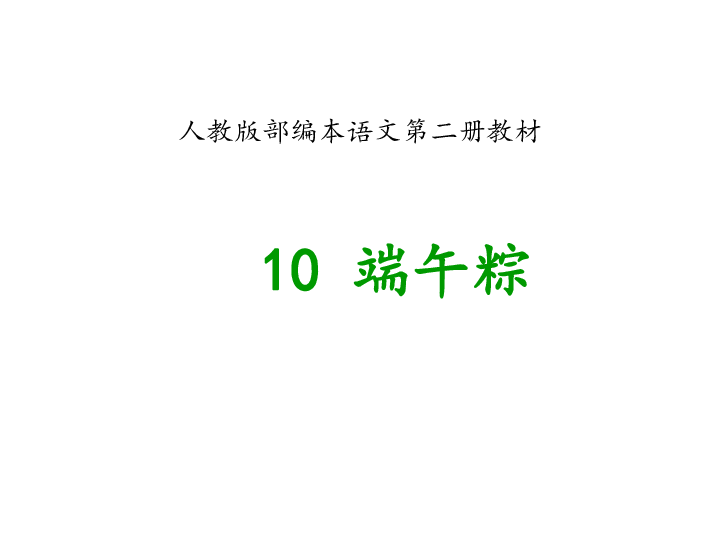 人教版部编本语文第二册教材

10 端午粽